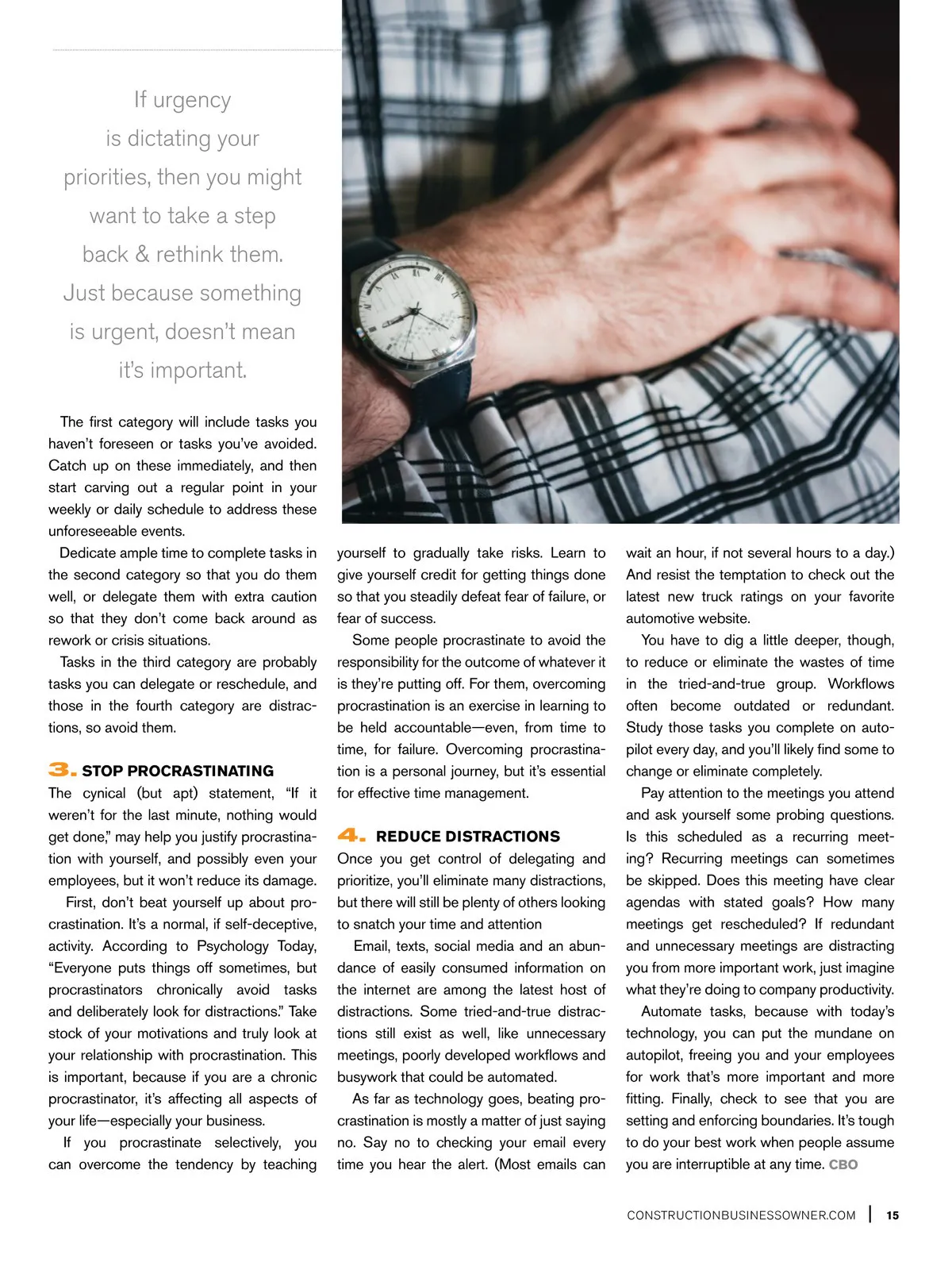 If urgency is dictating your priorities, then you might want to take a step back & rethink them. Just because something is urgent, doesn't mean it's important.

The first category will include tasks you haven't foreseen or tasks you've avoided. Catch up on these immediately, and then start carving out a regular point in your weekly or daily schedule to address these unforeseeable events.

Dedicate ample time to complete tasks in the second category so that you do them well, or delegate them with extra caution so that they don't come back around as rework or crisis situations.

Tasks in the third category are probably tasks you can delegate or reschedule, and those in the fourth category are distractions, so avoid them.

3. STOP PROCRASTINATING

The cynical (but apt) statement, "If it weren't for the last minute, nothing would get done," may help you justify procrastination with yourself, and possibly even your employees, but it won't reduce its damage.

First, don't beat yourself up about procrastination. It's a normal, if self-deceptive, activity. According to Psychology Today, "Everyone puts things off sometimes, but procrastinators chronically avoid tasks and deliberately look for distractions." Take stock of your motivations and truly look at your relationship with procrastination. This is important, because if you are a chronic procrastinator, it's affecting all aspects of your life—especially your business.

If you procrastinate selectively, you can overcome the tendency by teaching yourself to gradually take risks. Learn to give yourself credit for getting things done so that you steadily defeat fear of failure, or fear of success.

Some people procrastinate to avoid the responsibility for the outcome of whatever it is they're putting off. For them, overcoming procrastination is an exercise in learning to be held accountable—even, from time to time, for failure. Overcoming procrastination is a personal journey, but it's essential for effective time management.

4. REDUCE DISTRACTIONS

Once you get control of delegating and prioritize, you'll eliminate many distractions, but there will still be plenty of others looking to snatch your time and attention

Email, texts, social media and an abundance of easily consumed information on the internet are among the latest host of distractions. Some tried-and-true distractions still exist as well, like unnecessary meetings, poorly developed workflows and busywork that could be automated.

As far as technology goes, beating procrastination is mostly a matter of just saying no. Say no to checking your email every time you hear the alert. (Most emails can wait an hour, if not several hours to a day.) And resist the temptation to check out the latest new truck ratings on your favorite automotive website.

You have to dig a little deeper, though, to reduce or eliminate the wastes of time in the tried-and-true group. Workflows often become outdated or redundant. Study those tasks you complete on autopilot every day, and you'll likely find some to change or eliminate completely.

Pay attention to the meetings you attend and ask yourself some probing questions. Is this scheduled as a recurring meeting? Recurring meetings can sometimes be skipped. Does this meeting have clear agendas with stated goals? How many meetings get rescheduled? If redundant and unnecessary meetings are distracting you from more important work, just imagine what they're doing to company productivity.

Automate tasks, because with today's technology, you can put the mundane on autopilot, freeing you and your employees for work that's more important and more fitting. Finally, check to see that you are setting and enforcing boundaries. It's tough to do your best work when people assume you are interruptible at any time. CBO

CONSTRUCTIONBUSINESSOWNER.COM | 15